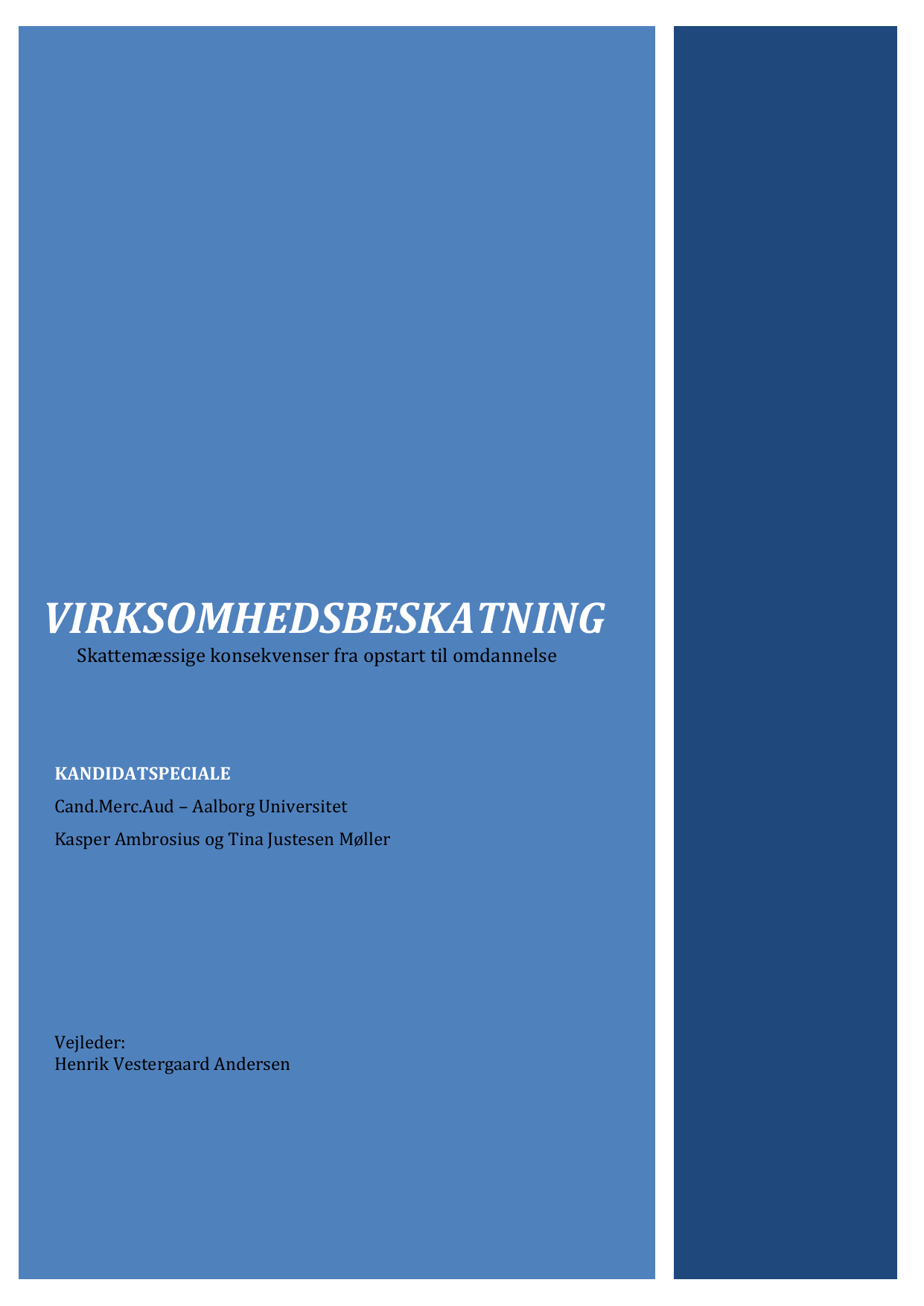 VIRKSOMHEDSBESKATNING

Skattemæssige konsekvenser fra opstart til omdannelse

KANDIDATSPECIALE

Cand.Merc.Aud – Aalborg Universitet

Kasper Ambrosius og Tina Justesen Møller

Vejleder:
Henrik Vestergaard Andersen